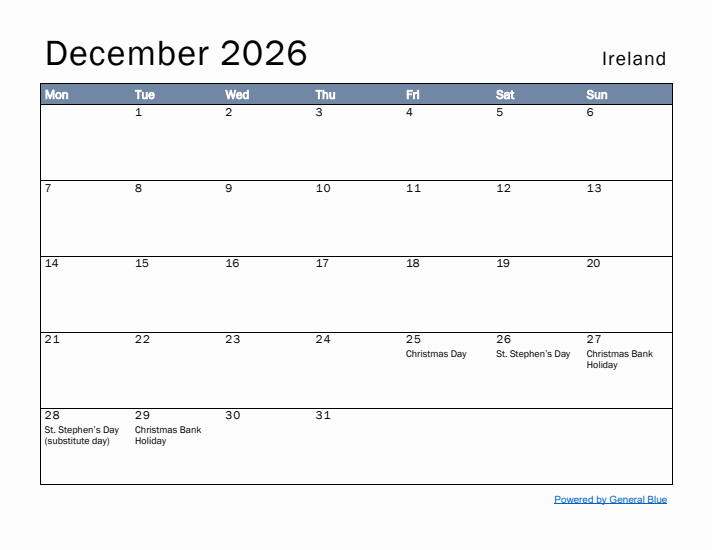 December 2026

Ireland

| Mon | Tue | Wed | Thu | Fri | Sat | Sun |
|---|---|---|---|---|---|---|
| | 1 | 2 | 3 | 4 | 5 | 6 |
| 7 | 8 | 9 | 10 | 11 | 12 | 13 |
| 14 | 15 | 16 | 17 | 18 | 19 | 20 |
| 21 | 22 | 23 | 24 | 25 Christmas Day | 26 St. Stephen's Day | 27 Christmas Bank Holiday |
| 28 St. Stephen's Day (substitute day) | 29 Christmas Bank Holiday | 30 | 31 | | | |

Powered by General Blue